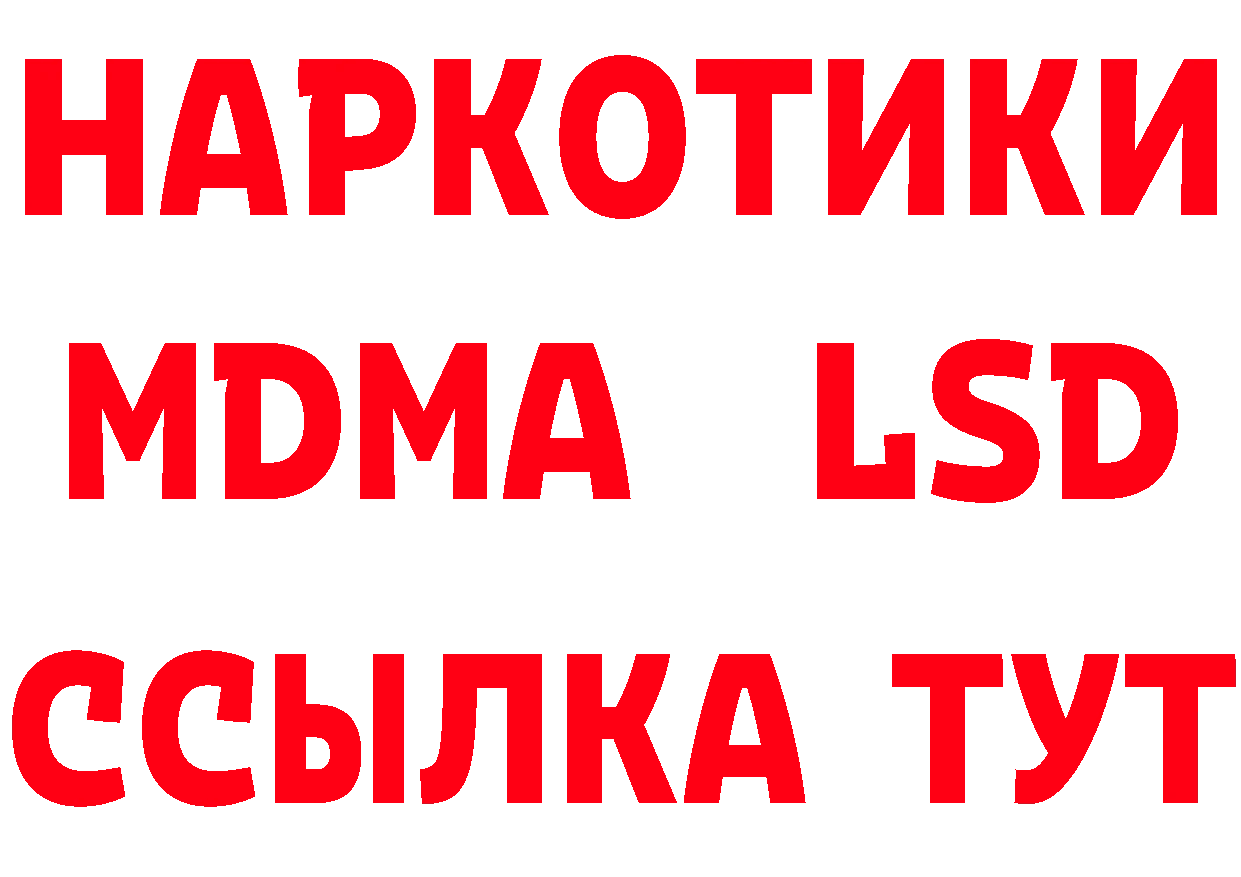 НАРКОТИКИ
MDMA LSD
ССЫЛКА ТУТ